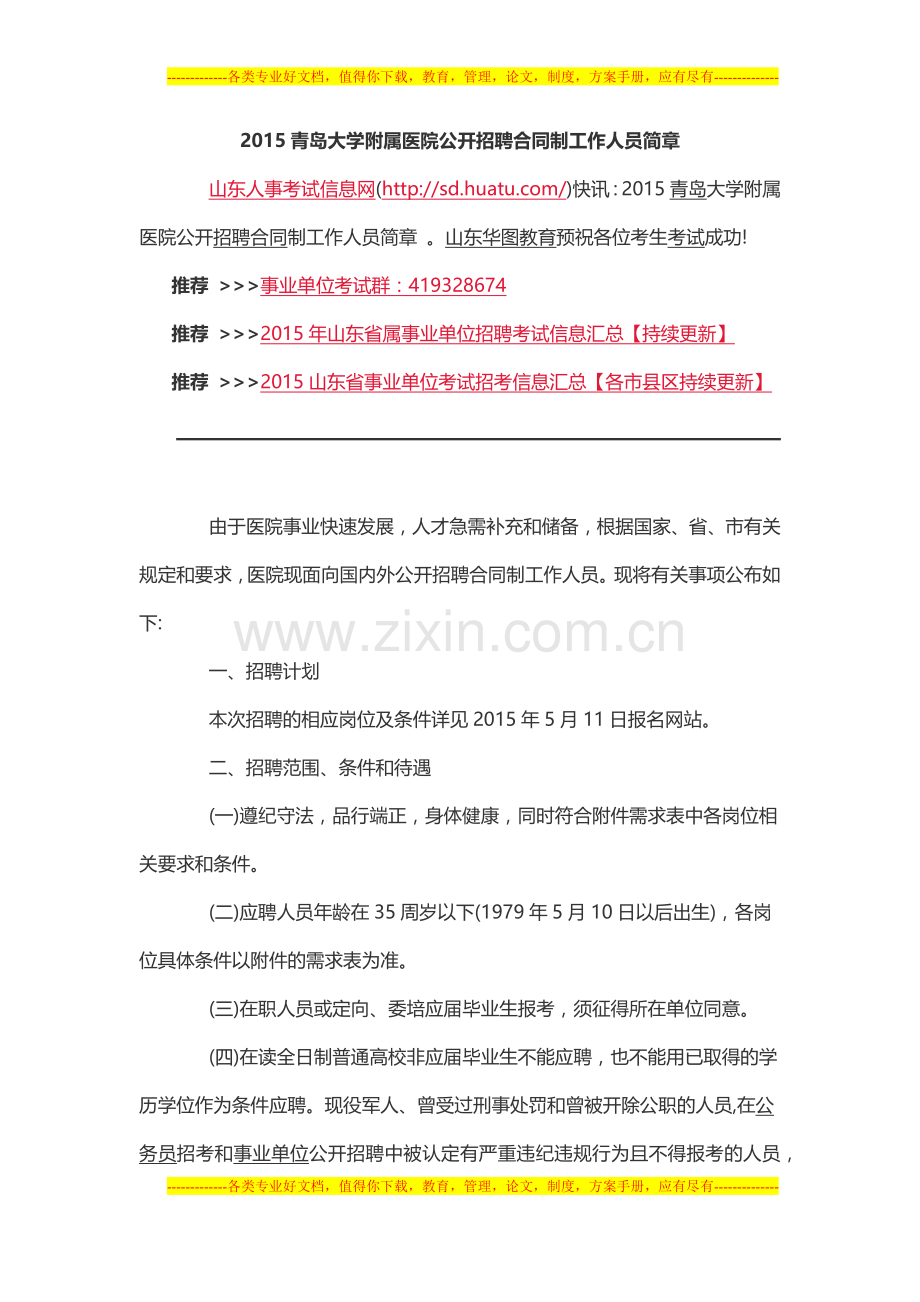 -------------各类专业好文档，值得你下载，教育，管理，论文，制度，方案手册，应有尽有--------------

2015 青岛大学附属医院公开招聘合同制工作人员简章

山东人事考试信息网(http://sd.huatu.com/)快讯：2015 青岛大学附属医院公开招聘合同制工作人员简章 。山东华图教育预祝各位考生考试成功!

推荐 >>>事业单位考试群：419328674

推荐 >>>2015 年山东省属事业单位招聘考试信息汇总【持续更新】

推荐 >>>2015 山东省事业单位考试招考信息汇总【各市县区持续更新】

由于医院事业快速发展，人才急需补充和储备，根据国家、省、市有关规定和要求，医院现面向国内外公开招聘合同制工作人员。现将有关事项公布如下:

www.zixin.com.cn

一、招聘计划

本次招聘的相应岗位及条件详见 2015 年 5 月 11 日报名网站。

二、招聘范围、条件和待遇

(一)遵纪守法，品行端正，身体健康，同时符合附件需求表中各岗位相关要求和条件。

(二)应聘人员年龄在 35 周岁以下(1979 年 5 月 10 日以后出生)，各岗位具体条件以附件的需求表为准。

(三)在职人员或定向、委培应届毕业生报考，须征得所在单位同意。

(四)在读全日制普通高校非应届毕业生不能应聘，也不能用已取得的学历学位作为条件应聘。现役军人、曾受过刑事处罚和曾被开除公职的人员,在公务员招考和事业单位公开招聘中被认定有严重违纪违规行为且不得报考的人员，

-------------各类专业好文档，值得你下载，教育，管理，论文，制度，方案手册，应有尽有--------------